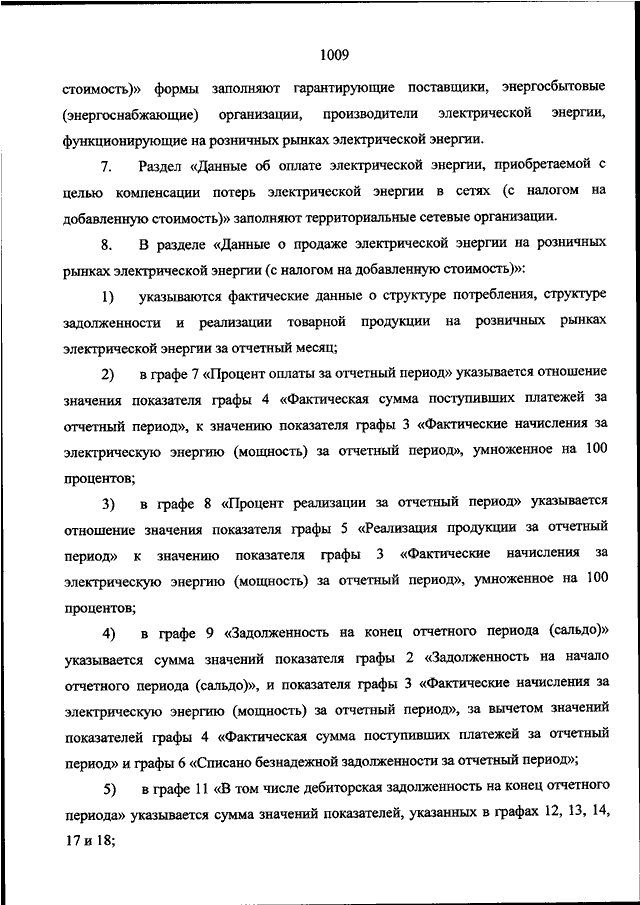 1009

стоимость)» формы заполняют гарантирующие поставщики, энергосбытовые (энергоснабжающие) организации, производители электрической энергии, функционирующие на розничных рынках электрической энергии.

7. Раздел «Данные об оплате электрической энергии, приобретаемой с целью компенсации потерь электрической энергии в сетях (с налогом на добавленную стоимость)» заполняют территориальные сетевые организации.

8. В разделе «Данные о продаже электрической энергии на розничных рынках электрической энергии (с налогом на добавленную стоимость)»:

1) указываются фактические данные о структуре потребления, структуре задолженности и реализации товарной продукции на розничных рынках электрической энергии за отчетный месяц;

2) в графе 7 «Процент оплаты за отчетный период» указывается отношение значения показателя графы 4 «Фактическая сумма поступивших платежей за отчетный период», к значению показателя графы 3 «Фактические начисления за электрическую энергию (мощность) за отчетный период», умноженное на 100 процентов;

3) в графе 8 «Процент реализации за отчетный период» указывается отношение значения показателя графы 5 «Реализация продукции за отчетный период» к значению показателя графы 3 «Фактические начисления за электрическую энергию (мощность) за отчетный период», умноженное на 100 процентов;

4) в графе 9 «Задолженность на конец отчетного периода (сальдо)» указывается сумма значений показателя графы 2 «Задолженность на начало отчетного периода (сальдо)», и показателя графы 3 «Фактические начисления за электрическую энергию (мощность) за отчетный период», за вычетом значений показателей графы 4 «Фактическая сумма поступивших платежей за отчетный период» и графы 6 «Списано безнадежной задолженности за отчетный период»;

5) в графе 11 «В том числе дебиторская задолженность на конец отчетного периода» указывается сумма значений показателей, указанных в графах 12, 13, 14, 17 и 18;